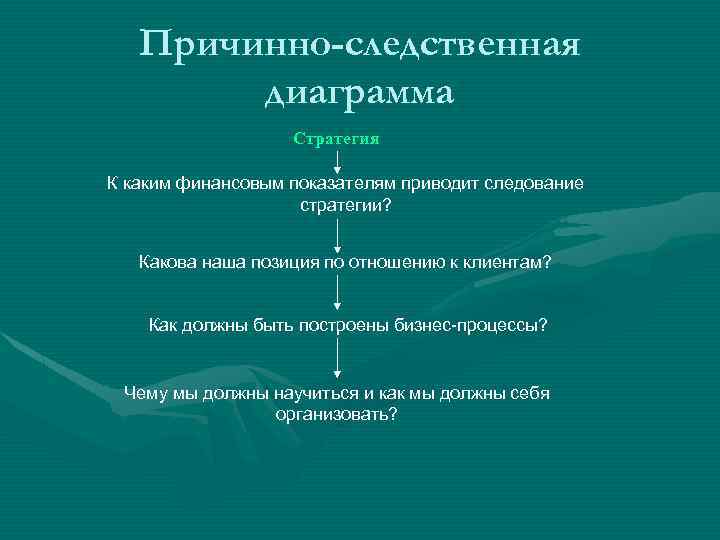 Причинно-следственная диаграмма

Стратегия

К каким финансовым показателям приводит следование стратегии?

Какова наша позиция по отношению к клиентам?

Как должны быть построены бизнес-процессы?

Чему мы должны научиться и как мы должны себя организовать?